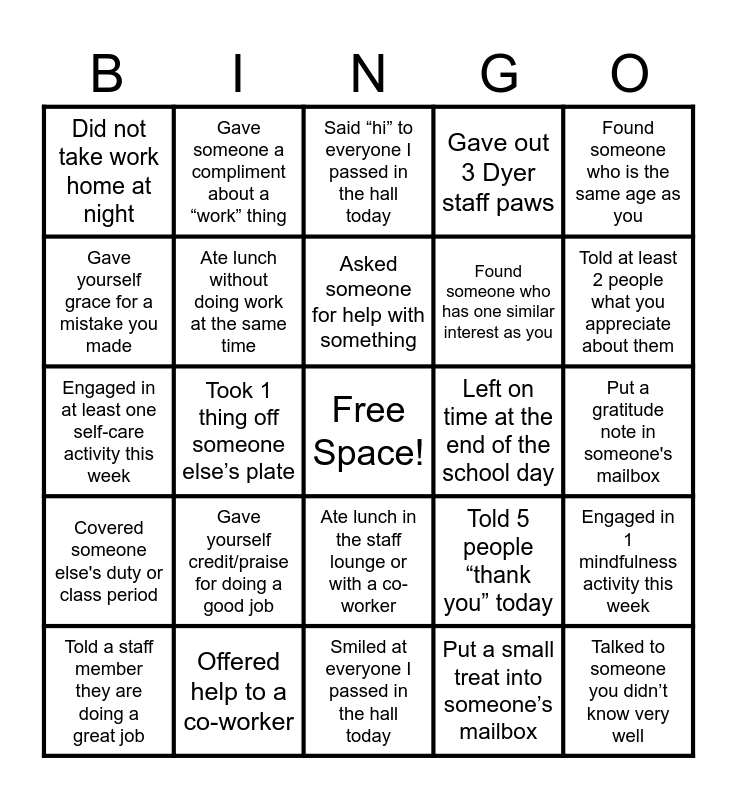 | B | I | N | G | O |
|---|---|---|---|---|
| Did not take work home at night | Gave someone a compliment about a “work” thing | Said “hi” to everyone I passed in the hall today | Gave out 3 Dyer staff paws | Found someone who is the same age as you |
| Gave yourself grace for a mistake you made | Ate lunch without doing work at the same time | Asked someone for help with something | Found someone who has one similar interest as you | Told at least 2 people what you appreciate about them |
| Engaged in at least one self-care activity this week | Took 1 thing off someone else’s plate | Free Space! | Left on time at the end of the school day | Put a gratitude note in someone's mailbox |
| Covered someone else's duty or class period | Gave yourself credit/praise for doing a good job | Ate lunch in the staff lounge or with a co-worker | Told 5 people “thank you” today | Engaged in 1 mindfulness activity this week |
| Told a staff member they are doing a great job | Offered help to a co-worker | Smiled at everyone I passed in the hall today | Put a small treat into someone’s mailbox | Talked to someone you didn’t know very well |